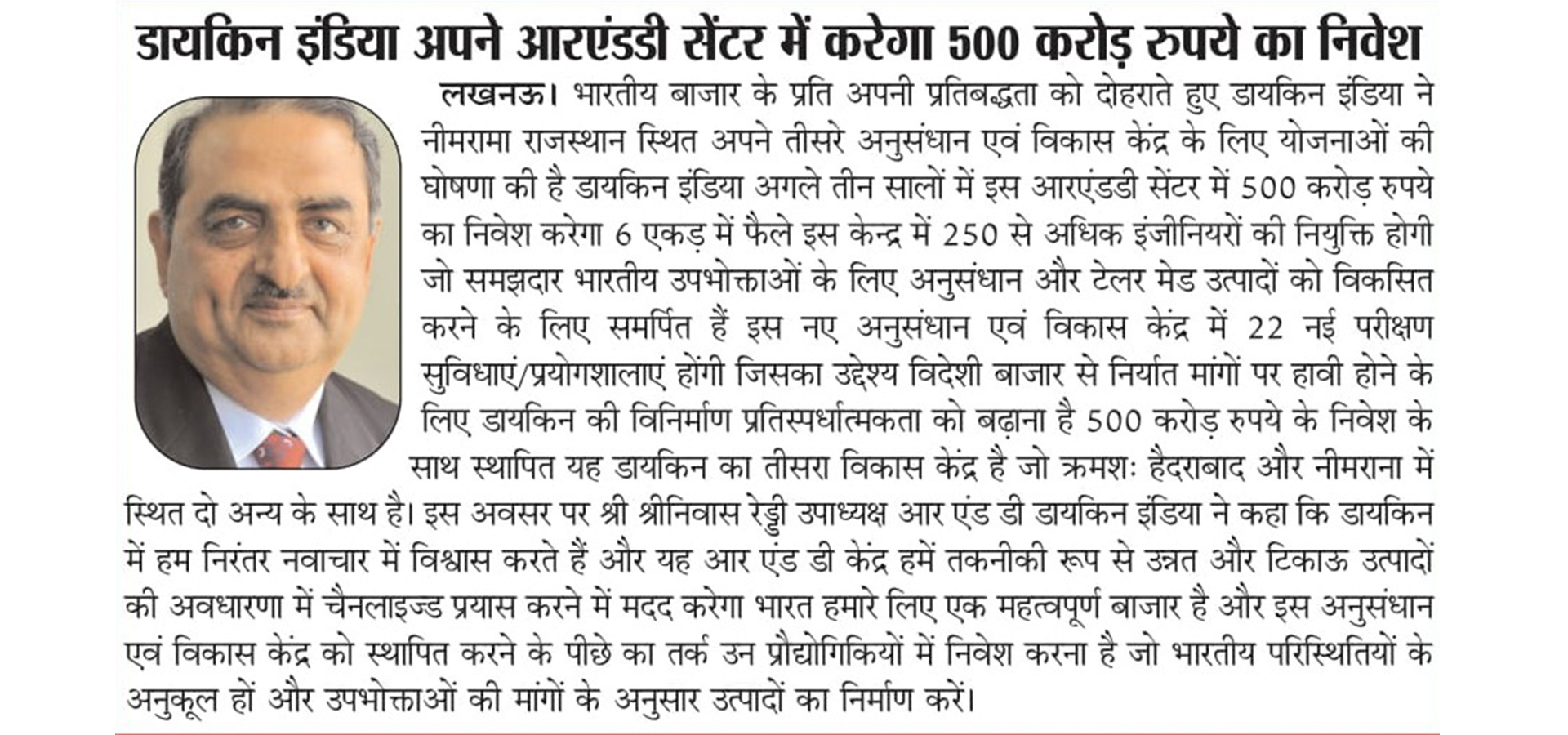 डायकिन इंडिया अपने आरएंडडी सेंटर में करेगा 500 करोड़ रुपये का निवेश

लखनऊ। भारतीय बाजार के प्रति अपनी प्रतिबद्धता को दोहराते हुए डायकिन इंडिया ने नीमरामा राजस्थान स्थित अपने तीसरे अनुसंधान एवं विकास केंद्र के लिए योजनाओं की घोषणा की है डायकिन इंडिया अगले तीन सालों में इस आरएंडडी सेंटर में 500 करोड़ रुपये का निवेश करेगा 6 एकड़ में फैले इस केन्द्र में 250 से अधिक इंजीनियरों की नियुक्ति होगी जो समझदार भारतीय उपभोक्ताओं के लिए अनुसंधान और टेलर मेड उत्पादों को विकसित करने के लिए समर्पित हैं इस नए अनुसंधान एवं विकास केंद्र में 22 नई परीक्षण सुविधाएं/प्रयोगशालाएं होंगी जिसका उद्देश्य विदेशी बाजार से निर्यात मांगों पर हावी होने के लिए डायकिन की विनिर्माण प्रतिस्पर्धात्मकता को बढ़ाना है 500 करोड़ रुपये के निवेश के साथ स्थापित यह डायकिन का तीसरा विकास केंद्र है जो क्रमशः हैदराबाद और नीमराना में स्थित दो अन्य के साथ है। इस अवसर पर श्री श्रीनिवास रेड्डी उपाध्यक्ष आर एंड डी डायकिन इंडिया ने कहा कि डायकिन में हम निरंतर नवाचार में विश्वास करते हैं और यह आर एंड डी केंद्र हमें तकनीकी रूप से उन्नत और टिकाऊ उत्पादों की अवधारणा में चैनलाइज्ड प्रयास करने में मदद करेगा भारत हमारे लिए एक महत्वपूर्ण बाजार है और इस अनुसंधान एवं विकास केंद्र को स्थापित करने के पीछे का तर्क उन प्रौद्योगिकियों में निवेश करना है जो भारतीय परिस्थितियों के अनुकूल हों और उपभोक्ताओं की मांगों के अनुसार उत्पादों का निर्माण करें।